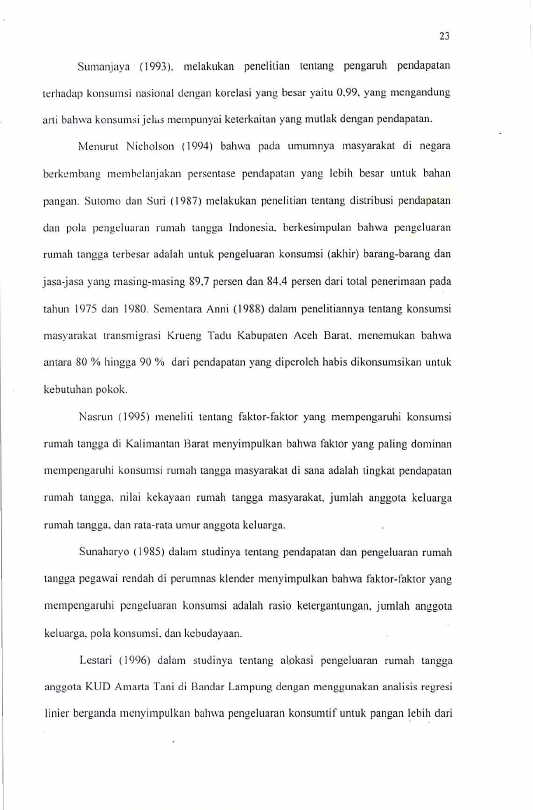 23

Sumanjaya (1993), melakukan penelitian tentang pengaruh pendapatan terhadap konsumsi nasional dengan korelasi yang besar yaitu 0,99, yang mengandung arti bahwa konsumsi jelas mempunyai keterkaitan yang mutlak dengan pendapatan.

Menurut Nicholson (1994) bahwa pada umumnya masyarakat di negara berkembang membelanjakan persentase pendapatan yang lebih besar untuk bahan pangan. Sutomo dan Suri (1987) melakukan penelitian tentang distribusi pendapatan dan pola pengeluaran rumah tangga Indonesia, berkesimpulan bahwa pengeluaran rumah tangga terbesar adalah untuk pengeluaran konsumsi (akhir) barang-barang dan jasa-jasa yang masing-masing 89,7 persen dan 84,4 persen dari total penerimaan pada tahun 1975 dan 1980. Sementara Anni (1988) dalam penelitiannya tentang konsumsi masyarakat transmigrasi Krueng Tadu Kabupaten Aceh Barat, menemukan bahwa antara 80 % hingga 90 % dari pendapatan yang diperoleh habis dikonsumsikan untuk kebutuhan pokok.

Nasrun (1995) meneliti tentang faktor-faktor yang mempengaruhi konsumsi rumah tangga di Kalimantan Barat menyimpulkan bahwa faktor yang paling dominan mempengaruhi konsumsi rumah tangga masyarakat di sana adalah tingkat pendapatan rumah tangga, nilai kekayaan rumah tangga masyarakat, jumlah anggota keluarga rumah tangga, dan rata-rata umur anggota keluarga.

Sunaharyo (1985) dalam studinya tentang pendapatan dan pengeluaran rumah tangga pegawai rendah di perumnas klender menyimpulkan bahwa faktor-faktor yang mempengaruhi pengeluaran konsumsi adalah rasio ketergantungan, jumlah anggota keluarga, pola konsumsi, dan kebudayaan.

Lestari (1996) dalam studinya tentang alokasi pengeluaran rumah tangga anggota KUD Amarta Tani di Bandar Lampung dengan menggunakan analisis regresi linier berganda menyimpulkan bahwa pengeluaran konsumtif untuk pangan lebih dari